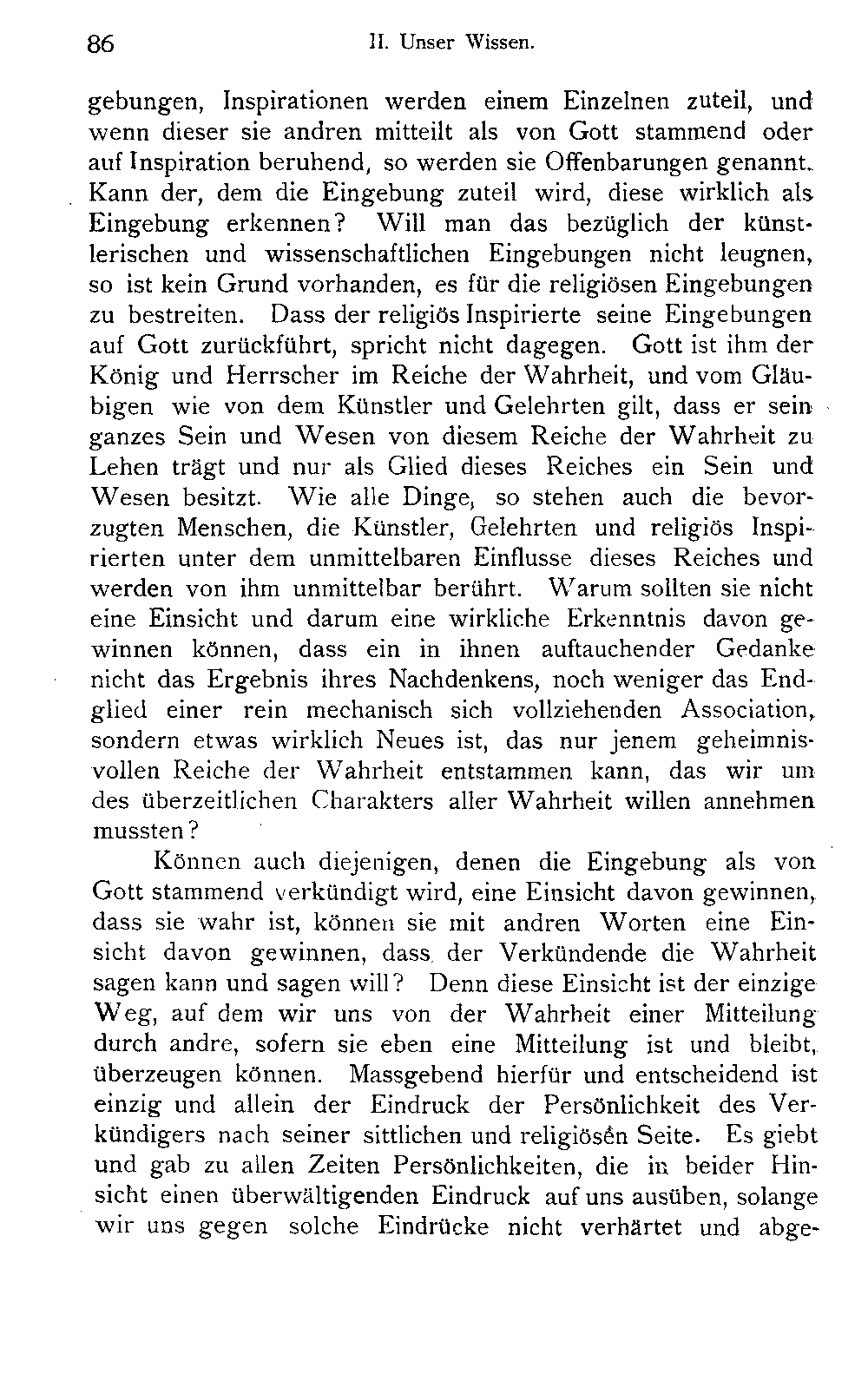 86 II. Unser Wissen.

gebungen, Inspirationen werden einem Einzelnen zuteil, und wenn dieser sie andren mitteilt als von Gott stammend oder auf Inspiration beruhend, so werden sie Offenbarungen genannt. Kann der, dem die Eingebung zuteil wird, diese wirklich als Eingebung erkennen? Will man das bezüglich der künstlerischen und wissenschaftlichen Eingebungen nicht leugnen, so ist kein Grund vorhanden, es für die religiösen Eingebungen zu bestreiten. Dass der religiös Inspirierte seine Eingebungen auf Gott zurückführt, spricht nicht dagegen. Gott ist ihm der König und Herrscher im Reiche der Wahrheit, und vom Gläubigen wie von dem Künstler und Gelehrten gilt, dass er sein ganzes Sein und Wesen von diesem Reiche der Wahrheit zu Lehen trägt und nur als Glied dieses Reiches ein Sein und Wesen besitzt. Wie alle Dinge, so stehen auch die bevorzugten Menschen, die Künstler, Gelehrten und religiös Inspirierten unter dem unmittelbaren Einflusse dieses Reiches und werden von ihm unmittelbar berührt. Warum sollten sie nicht eine Einsicht und darum eine wirkliche Erkenntnis davon gewinnen können, dass ein in ihnen auftauchender Gedanke nicht das Ergebnis ihres Nachdenkens, noch weniger das Endglied einer rein mechanisch sich vollziehenden Association, sondern etwas wirklich Neues ist, das nur jenem geheimnisvollen Reiche der Wahrheit entstammen kann, das wir um des überzeitlichen Charakters aller Wahrheit willen annehmen mussten?

Können auch diejenigen, denen die Eingebung als von Gott stammend verkündigt wird, eine Einsicht davon gewinnen, dass sie wahr ist, können sie mit andren Worten eine Einsicht davon gewinnen, dass der Verkündende die Wahrheit sagen kann und sagen will? Denn diese Einsicht ist der einzige Weg, auf dem wir uns von der Wahrheit einer Mitteilung durch andre, sofern sie eben eine Mitteilung ist und bleibt, überzeugen können. Massgebend hierfür und entscheidend ist einzig und allein der Eindruck der Persönlichkeit des Verkündigers nach seiner sittlichen und religiösen Seite. Es giebt und gab zu allen Zeiten Persönlichkeiten, die in beider Hinsicht einen überwältigenden Eindruck auf uns ausüben, solange wir uns gegen solche Eindrücke nicht verhärtet und abge-